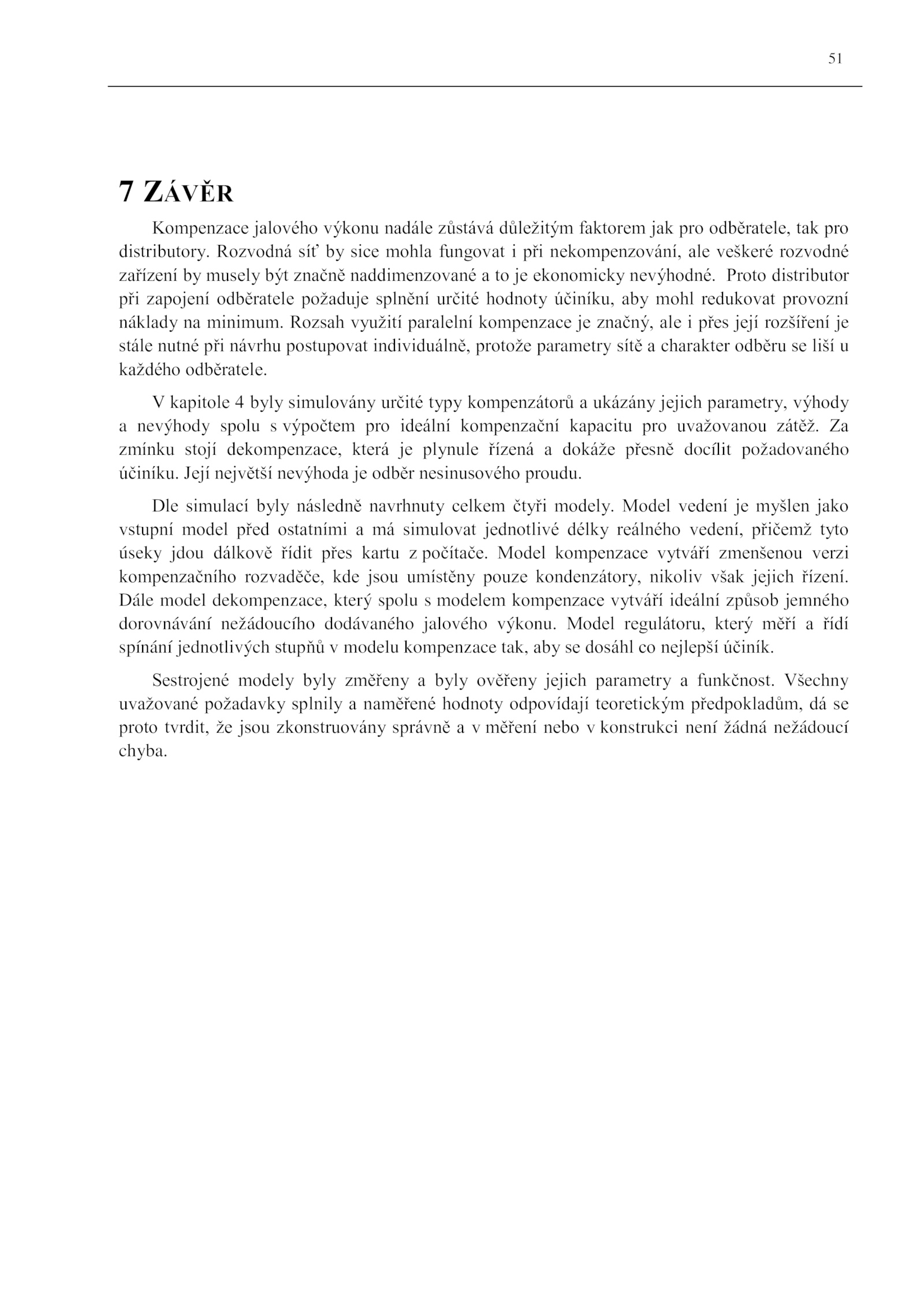 51

7 ZÁVĚR

Kompenzace jalového výkonu nadále zůstává důležitým faktorem jak pro odběratele, tak pro distributory. Rozvodná síť by sice mohla fungovat i při nekompenzování, ale veškeré rozvodné zařízení by musely být značně naddimenzované a to je ekonomicky nevýhodné. Proto distributor při zapojení odběratele požaduje splnění určité hodnoty účiníku, aby mohl redukovat provozní náklady na minimum. Rozsah využití paralelní kompenzace je značný, ale i přes její rozšíření je stále nutné při návrhu postupovat individuálně, protože parametry sítě a charakter odběru se liší u každého odběratele.

V kapitole 4 byly simulovány určité typy kompenzátorů a ukázány jejich parametry, výhody a nevýhody spolu s výpočtem pro ideální kompenzační kapacitu pro uvažovanou zátěž. Za zmínku stojí dekompenzace, která je plynule řízená a dokáže přesně docílit požadovaného účiníku. Její největší nevýhoda je odběr nesinusového proudu.

Dle simulací byly následně navrhnuty celkem čtyři modely. Model vedení je myšlen jako vstupní model před ostatními a má simulovat jednotlivé délky reálného vedení, přičemž tyto úseky jdou dálkově řídit přes kartu z počítače. Model kompenzace vytváří zmenšenou verzi kompenzačního rozvaděče, kde jsou umístěny pouze kondenzátory, nikoliv však jejich řízení. Dále model dekompenzace, který spolu s modelem kompenzace vytváří ideální způsob jemného dorovnávání nežádoucího dodávaného jalového výkonu. Model regulátoru, který měří a řídí spínání jednotlivých stupňů v modelu kompenzace tak, aby se dosáhl co nejlepší účiník.

Sestrojené modely byly změřeny a byly ověřeny jejich parametry a funkčnost. Všechny uvažované požadavky splnily a naměřené hodnoty odpovídají teoretickým předpokladům, dá se proto tvrdit, že jsou zkonstruovány správně a v měření nebo v konstrukci není žádná nežádoucí chyba.